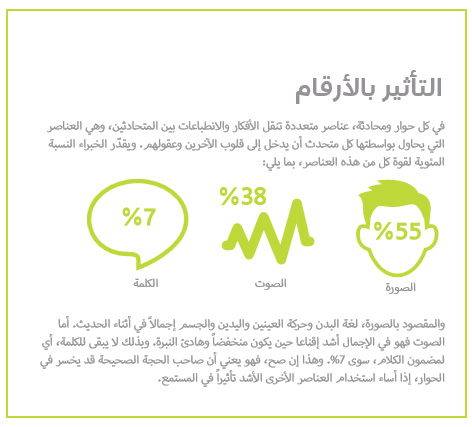 التأثير بالأرقام

في كل حوار ومحادثة، عناصر متعددة تنقل الأفكار والانطباعات بين المتحادثين، وهي العناصر التي يحاول بواسطتها كل متحدث أن يدخل إلى قلوب الآخرين وعقولهم. ويقدّر الخبراء النسبة المئوية لقوة كل من هذه العناصر، بما يلي:

%55
الصورة

%38
الصوت

%7
الكلمة

والمقصود بالصورة، لغة البدن وحركة العينين واليدين والجسم إجمالاً في أثناء الحديث. أما الصوت فهو في الإجمال أشد إقناعا حين يكون منخفضاً وهادئ النبرة. وبذلك لا يبقى للكلمة، أي لمضمون الكلام، سوى 7%. وهذا إن صح، فهو يعني أن صاحب الحجة الصحيحة قد يخسر في الحوار، إذا أساء استخدام العناصر الأخرى الأشد تأثيراً في المستمع.